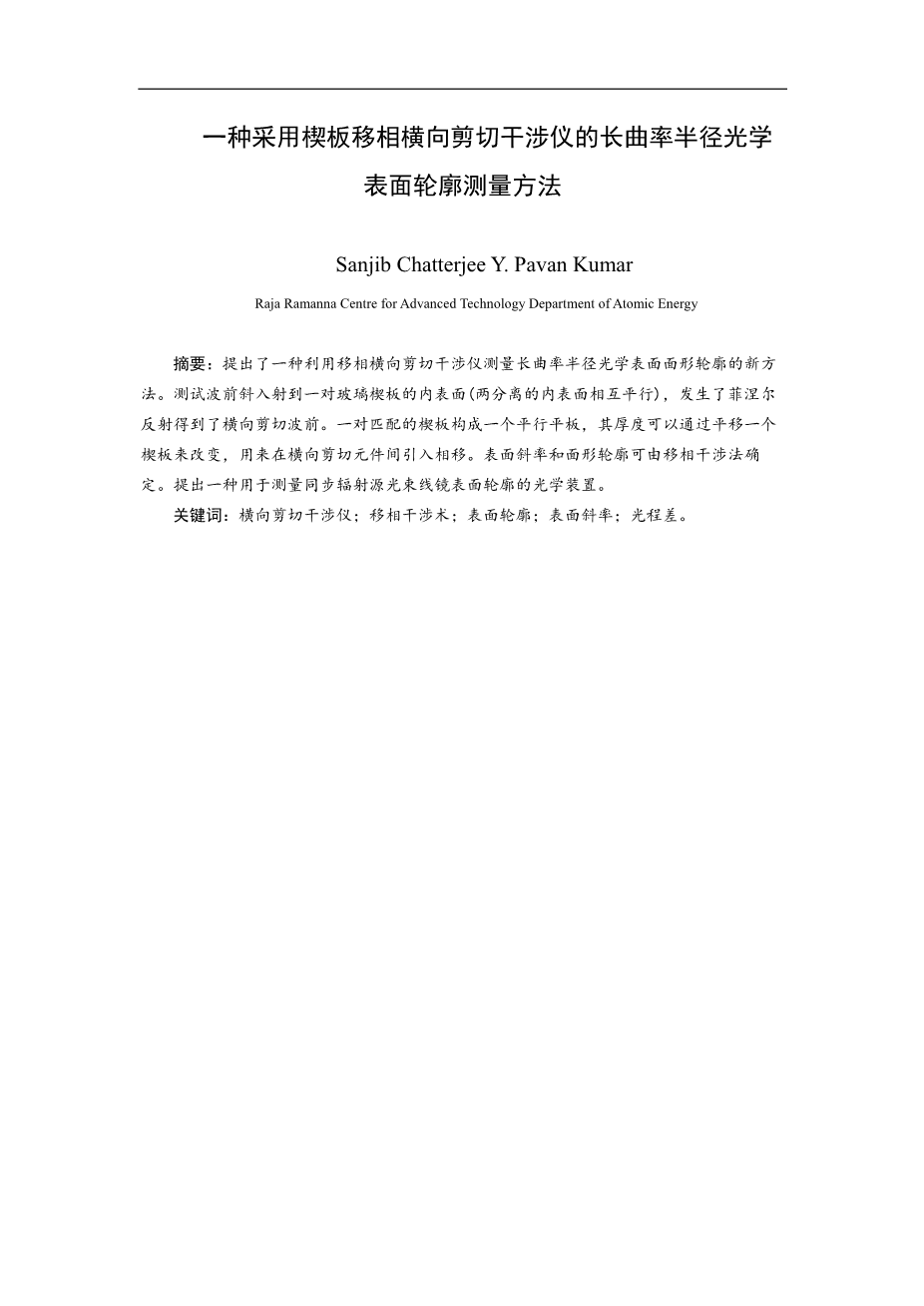 一种采用楔板移相横向剪切干涉仪的长曲率半径光学表面轮廓测量方法

Sanjib Chatterjee Y. Pavan Kumar

Raja Ramanna Centre for Advanced Technology Department of Atomic Energy

摘要：提出了一种利用移相横向剪切干涉仪测量长曲率半径光学表面面形轮廓的新方法。测试波前斜入射到一对玻璃楔板的内表面(两分离的内表面相互平行)，发生了菲涅尔反射得到了横向剪切波前。一对匹配的楔板构成一个平行平板，其厚度可以通过平移一个楔板来改变，用来在横向剪切元件间引入相移。表面斜率和面形轮廓可由移相干涉法确定。提出一种用于测量同步辐射源光束线镜表面轮廓的光学装置。

关键词：横向剪切干涉仪；移相干涉术；表面轮廓；表面斜率；光程差。